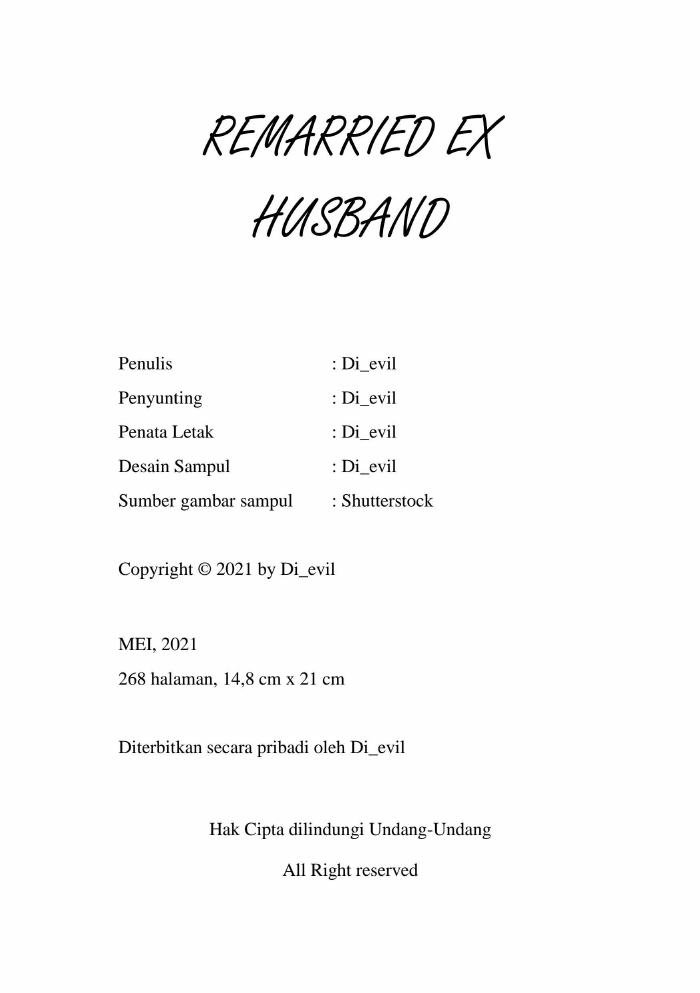 REMARRIED EX HUSBAND

Penulis : Di_evil
Penyunting : Di_evil
Penata Letak : Di_evil
Desain Sampul : Di_evil
Sumber gambar sampul : Shutterstock

Copyright © 2021 by Di_evil

MEI, 2021
268 halaman, 14,8 cm x 21 cm

Diterbitkan secara pribadi oleh Di_evil

Hak Cipta dilindungi Undang-Undang

All Right reserved